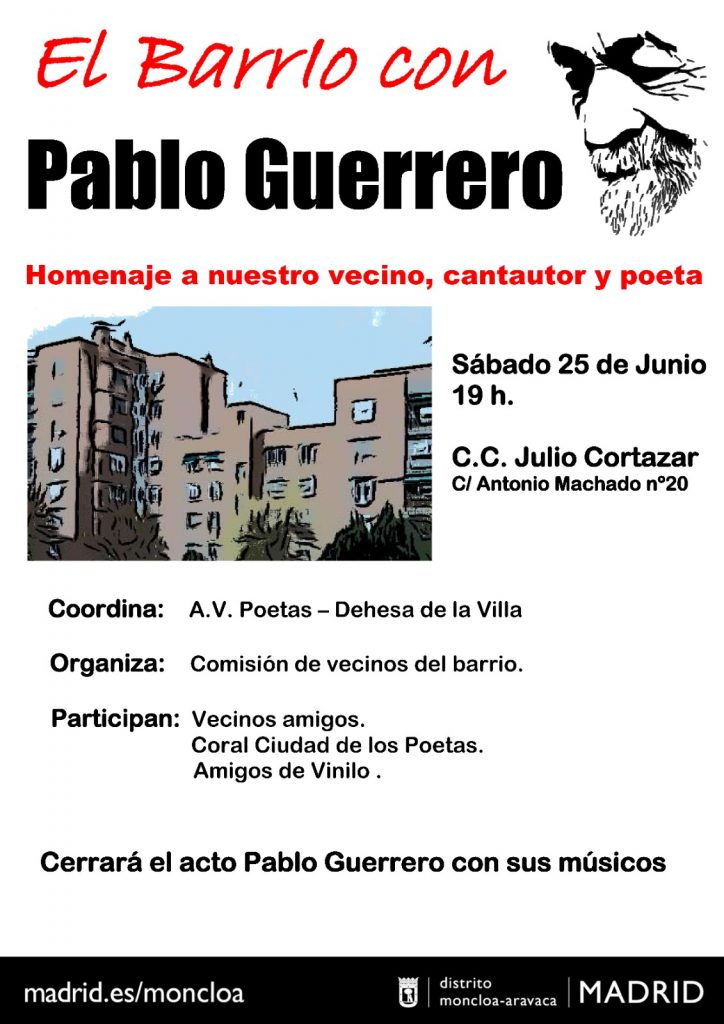 El Barrio con

Pablo Guerrero

Homenaje a nuestro vecino, cantautor y poeta

Sábado 25 de Junio
19 h.

C.C. Julio Cortazar
C/ Antonio Machado nº20

Coordina: A.V. Poetas – Dehesa de la Villa

Organiza: Comisión de vecinos del barrio.

Participan: Vecinos amigos.
Coral Ciudad de los Poetas.
Amigos de Vinilo .

Cerrará el acto Pablo Guerrero con sus músicos

madrid.es/moncloa

distrito
moncloa-aravaca

MADRID